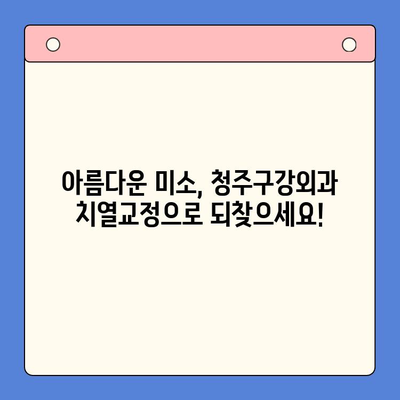 아름다운 미소, 청주구강외과 치열교정으로 되찾으세요!